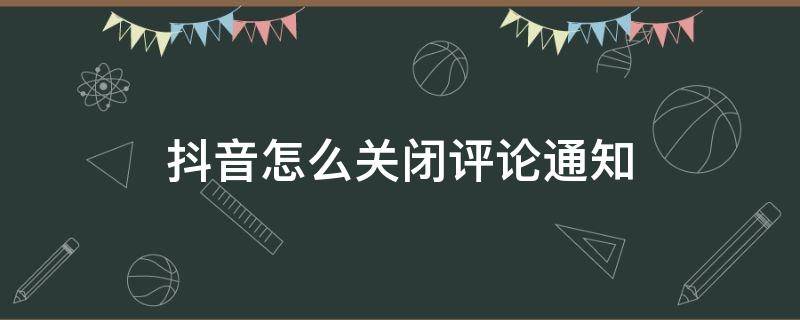 抖音怎么关闭评论通知